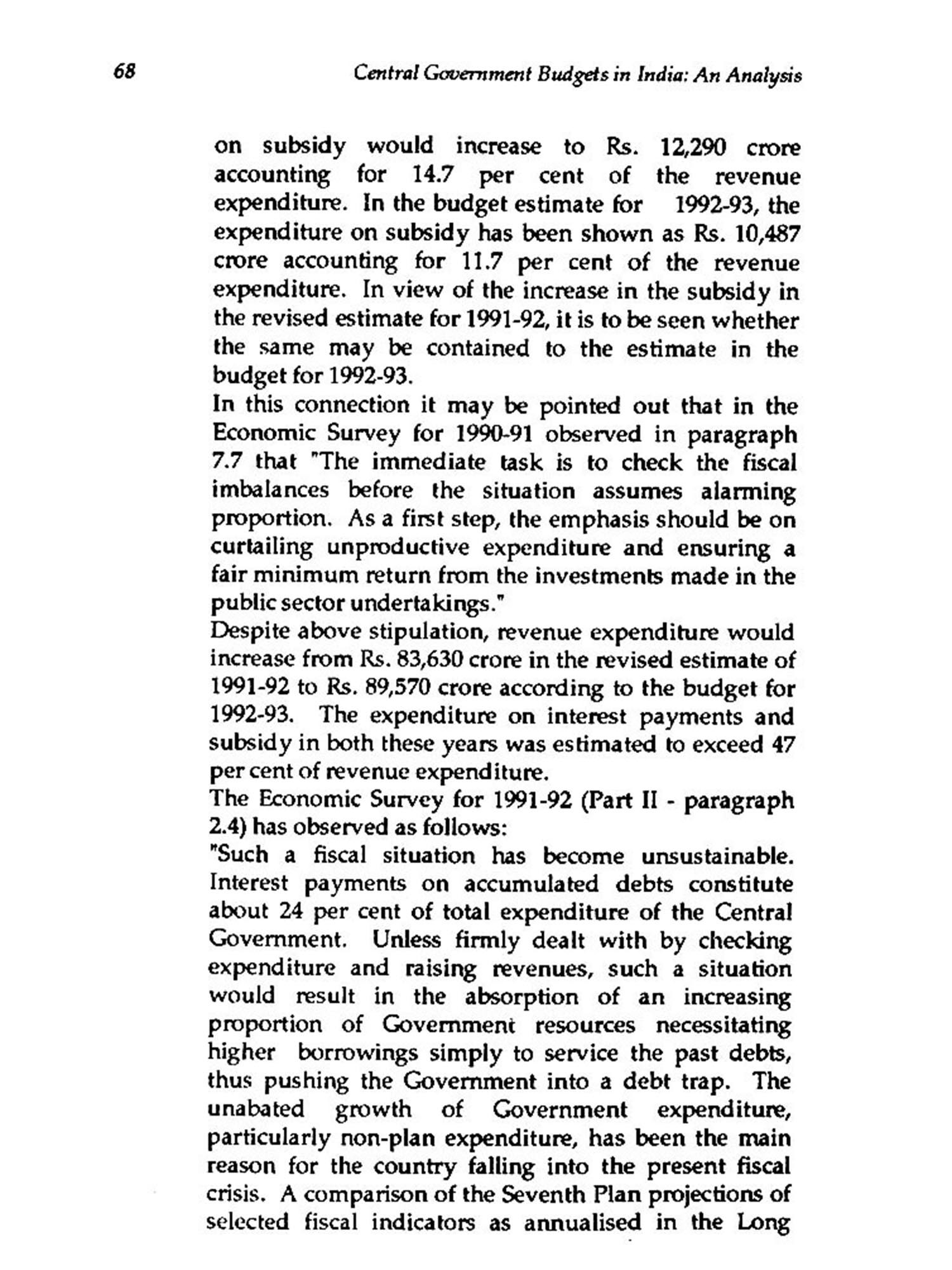 68 Central Government Budgets in India: An Analysis

on subsidy would increase to Rs. 12,290 crore accounting for 14.7 per cent of the revenue expenditure. In the budget estimate for 1992-93, the expenditure on subsidy has been shown as Rs. 10,487 crore accounting for 11.7 per cent of the revenue expenditure. In view of the increase in the subsidy in the revised estimate for 1991-92, it is to be seen whether the same may be contained to the estimate in the budget for 1992-93.

In this connection it may be pointed out that in the Economic Survey for 1990-91 observed in paragraph 7.7 that "The immediate task is to check the fiscal imbalances before the situation assumes alarming proportion. As a first step, the emphasis should be on curtailing unproductive expenditure and ensuring a fair minimum return from the investments made in the public sector undertakings."

Despite above stipulation, revenue expenditure would increase from Rs. 83,630 crore in the revised estimate of 1991-92 to Rs. 89,570 crore according to the budget for 1992-93. The expenditure on interest payments and subsidy in both these years was estimated to exceed 47 per cent of revenue expenditure.

The Economic Survey for 1991-92 (Part II - paragraph 2.4) has observed as follows:

"Such a fiscal situation has become unsustainable. Interest payments on accumulated debts constitute about 24 per cent of total expenditure of the Central Government. Unless firmly dealt with by checking expenditure and raising revenues, such a situation would result in the absorption of an increasing proportion of Government resources necessitating higher borrowings simply to service the past debts, thus pushing the Government into a debt trap. The unabated growth of Government expenditure, particularly non-plan expenditure, has been the main reason for the country falling into the present fiscal crisis. A comparison of the Seventh Plan projections of selected fiscal indicators as annualised in the Long